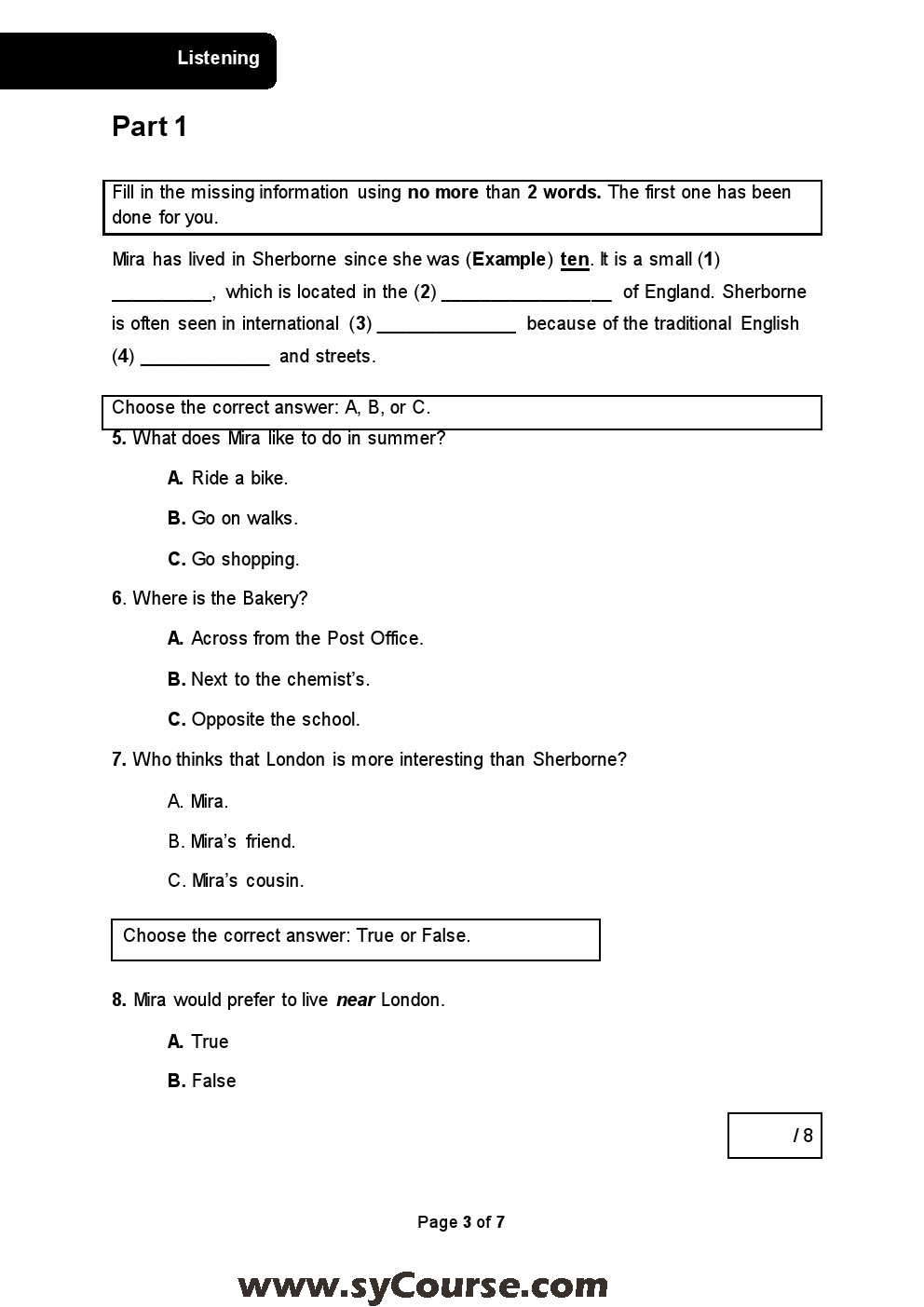 Listening

Part 1

Fill in the missing information using no more than 2 words. The first one has been done for you.

Mira has lived in Sherborne since she was (Example) ten. It is a small (1) __________, which is located in the (2) _________________ of England. Sherborne is often seen in international (3) ______________ because of the traditional English (4) _____________ and streets.

Choose the correct answer: A, B, or C.

5. What does Mira like to do in summer?

A. Ride a bike.

B. Go on walks.

C. Go shopping.

6. Where is the Bakery?

A. Across from the Post Office.

B. Next to the chemist's.

C. Opposite the school.

7. Who thinks that London is more interesting than Sherborne?

A. Mira.

B. Mira's friend.

C. Mira's cousin.

Choose the correct answer: True or False.

8. Mira would prefer to live near London.

A. True

B. False

/ 8

Page 3 of 7

www.syCourse.com